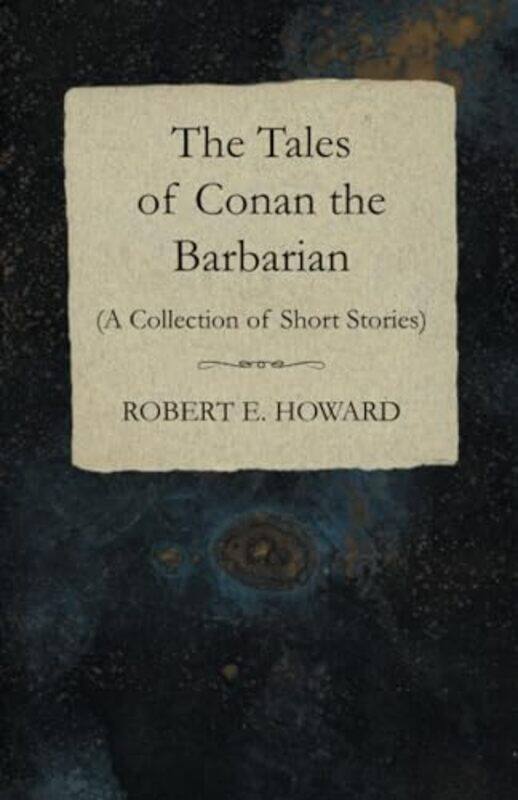 The Tales of Conan the Barbarian

(A Collection of Short Stories)

ROBERT E. HOWARD